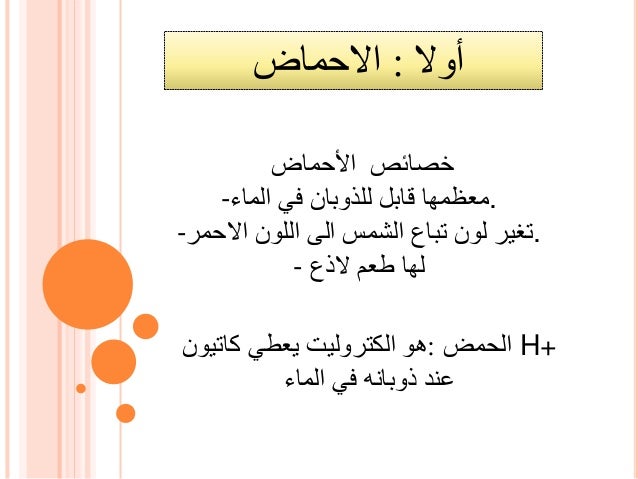 أولا : الاحماض

خصائص الأحماض
-معظمها قابل للذوبان في الماء.
-تغير لون تباع الشمس الى اللون الاحمر.
- لها طعم لاذع

الحمض :هو الكتروليت يعطي كاتيون H+ عند ذوبانه في الماء